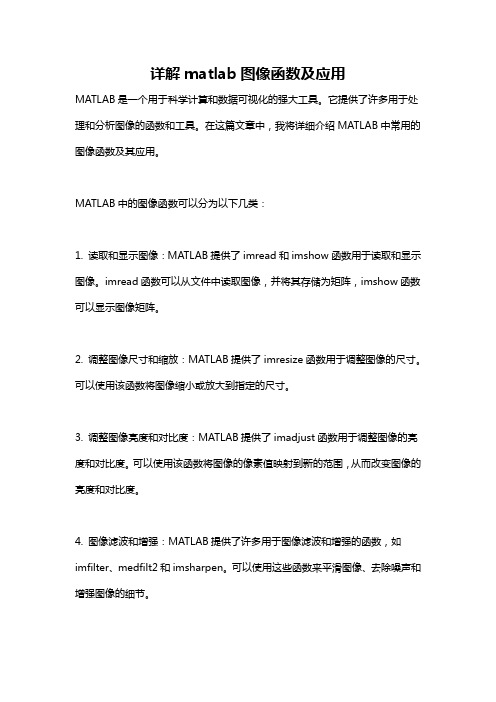 详解 matlab 图像函数及应用

MATLAB 是一个用于科学计算和数据可视化的强大工具。它提供了许多用于处理和分析图像的函数和工具。在这篇文章中，我将详细介绍 MATLAB 中常用的图像函数及其应用。

MATLAB 中的图像函数可以分为以下几类：

1. 读取和显示图像：MATLAB 提供了 imread 和 imshow 函数用于读取和显示图像。imread 函数可以从文件中读取图像，并将其存储为矩阵，imshow 函数可以显示图像矩阵。

2. 调整图像尺寸和缩放：MATLAB 提供了 imresize 函数用于调整图像的尺寸。可以使用该函数将图像缩小或放大到指定的尺寸。

3. 调整图像亮度和对比度：MATLAB 提供了 imadjust 函数用于调整图像的亮度和对比度。可以使用该函数将图像的像素值映射到新的范围，从而改变图像的亮度和对比度。

4. 图像滤波和增强：MATLAB 提供了许多用于图像滤波和增强的函数，如 imfilter、medfilt2 和 imsharpen。可以使用这些函数来平滑图像、去除噪声和增强图像的细节。